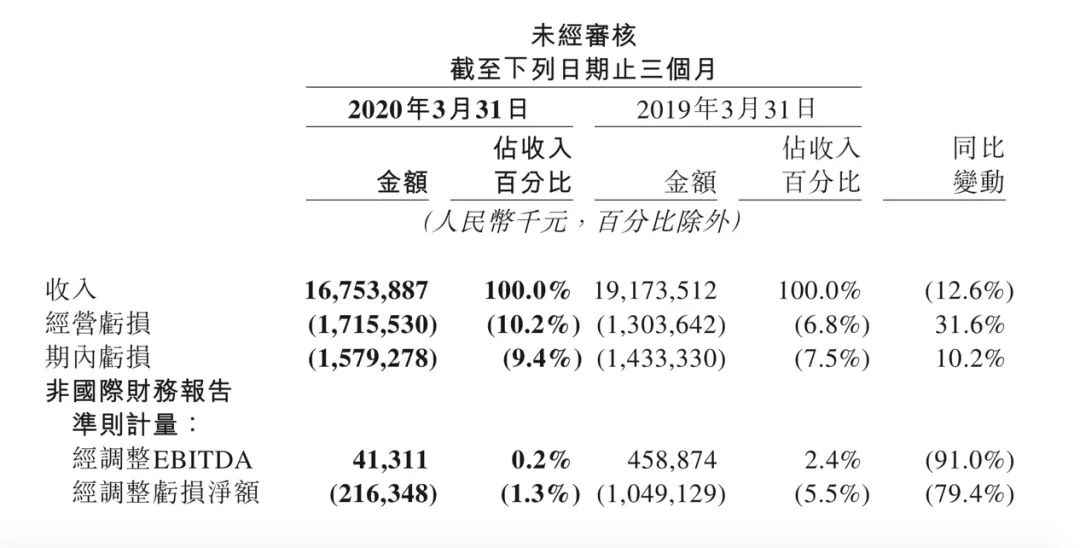 未經審核
截至下列日期止三個月

|  | 2020年3月31日 金額 | 2020年3月31日 佔收入百分比 | 2019年3月31日 金額 | 2019年3月31日 佔收入百分比 | 同比變動 |
|---|---|---|---|---|---|
|  | (人民幣千元，百分比除外) |  |  |  |  |
| 收入 | 16,753,887 | 100.0% | 19,173,512 | 100.0% | (12.6%) |
| 經營虧損 | (1,715,530) | (10.2%) | (1,303,642) | (6.8%) | 31.6% |
| 期內虧損 | (1,579,278) | (9.4%) | (1,433,330) | (7.5%) | 10.2% |
| 非國際財務報告準則計量： |  |  |  |  |  |
| 經調整EBITDA | 41,311 | 0.2% | 458,874 | 2.4% | (91.0%) |
| 經調整虧損淨額 | (216,348) | (1.3%) | (1,049,129) | (5.5%) | (79.4%) |